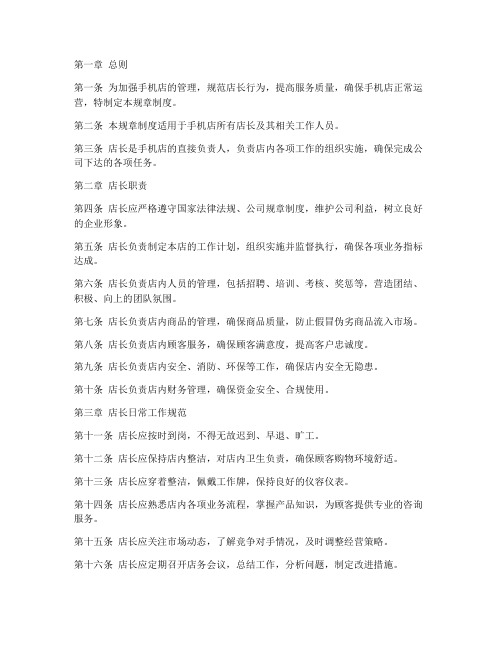 第一章 总则

第一条 为加强手机店的管理，规范店长行为，提高服务质量，确保手机店正常运营，特制定本规章制度。

第二条 本规章制度适用于手机店所有店长及其相关工作人员。

第三条 店长是手机店的直接负责人，负责店内各项工作的组织实施，确保完成公司下达的各项任务。

第二章 店长职责

第四条 店长应严格遵守国家法律法规、公司规章制度，维护公司利益，树立良好的企业形象。

第五条 店长负责制定本店的工作计划，组织实施并监督执行，确保各项业务指标达成。

第六条 店长负责店内人员的管理，包括招聘、培训、考核、奖惩等，营造团结、积极、向上的团队氛围。

第七条 店长负责店内商品的管理，确保商品质量，防止假冒伪劣商品流入市场。

第八条 店长负责店内顾客服务，确保顾客满意度，提高客户忠诚度。

第九条 店长负责店内安全、消防、环保等工作，确保店内安全无隐患。

第十条 店长负责店内财务管理，确保资金安全、合规使用。

第三章 店长日常工作规范

第十一条 店长应按时到岗，不得无故迟到、早退、旷工。

第十二条 店长应保持店内整洁，对店内卫生负责，确保顾客购物环境舒适。

第十三条 店长应穿着整洁，佩戴工作牌，保持良好的仪容仪表。

第十四条 店长应熟悉店内各项业务流程，掌握产品知识，为顾客提供专业的咨询服务。

第十五条 店长应关注市场动态，了解竞争对手情况，及时调整经营策略。

第十六条 店长应定期召开店务会议，总结工作，分析问题，制定改进措施。